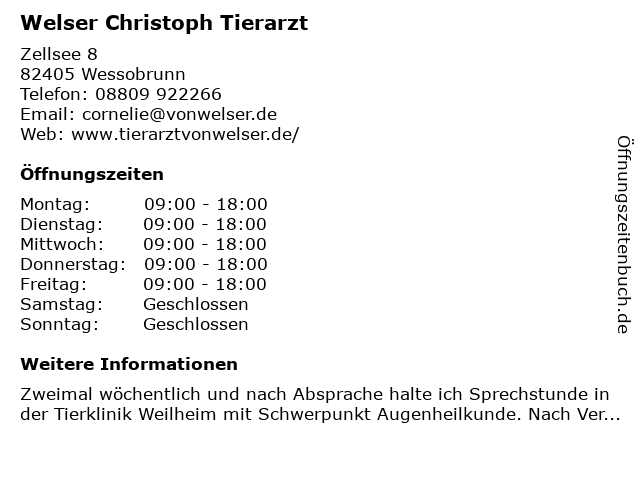 Welser Christoph Tierarzt

Zellsee 8
82405 Wessobrunn
Telefon: 08809 922266
Email: cornelie@vonwelser.de
Web: www.tierarztvonwelser.de/

Öffnungszeiten

Montag: 09:00 - 18:00
Dienstag: 09:00 - 18:00
Mittwoch: 09:00 - 18:00
Donnerstag: 09:00 - 18:00
Freitag: 09:00 - 18:00
Samstag: Geschlossen
Sonntag: Geschlossen

Weitere Informationen

Zweimal wöchentlich und nach Absprache halte ich Sprechstunde in der Tierklinik Weilheim mit Schwerpunkt Augenheilkunde. Nach Ver...

Öffnungszeitenbuch.de